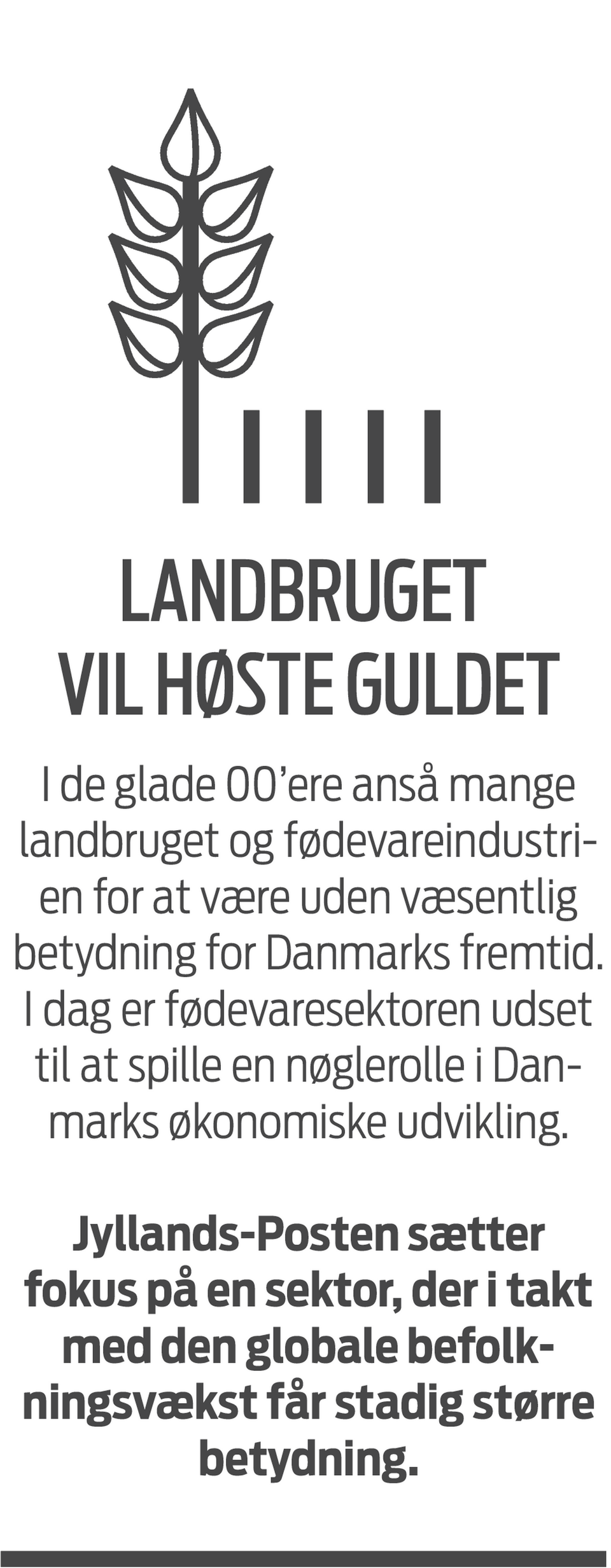 LANDBRUGET VIL HØSTE GULDET

I de glade 00'ere anså mange landbruget og fødevareindustrien for at være uden væsentlig betydning for Danmarks fremtid. I dag er fødevaresektoren udset til at spille en nøglerolle i Danmarks økonomiske udvikling.

Jyllands-Posten sætter fokus på en sektor, der i takt med den globale befolkningsvækst får stadig større betydning.